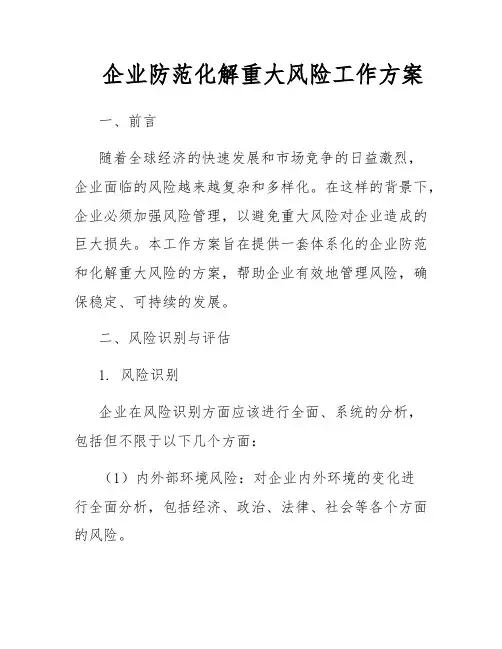 企业防范化解重大风险工作方案

一、前言

随着全球经济的快速发展和市场竞争的日益激烈，企业面临的风险越来越复杂和多样化。在这样的背景下，企业必须加强风险管理，以避免重大风险对企业造成的巨大损失。本工作方案旨在提供一套体系化的企业防范和化解重大风险的方案，帮助企业有效地管理风险，确保稳定、可持续的发展。

二、风险识别与评估

1. 风险识别

企业在风险识别方面应该进行全面、系统的分析，包括但不限于以下几个方面：

（1）内外部环境风险：对企业内外环境的变化进行全面分析，包括经济、政治、法律、社会等各个方面的风险。